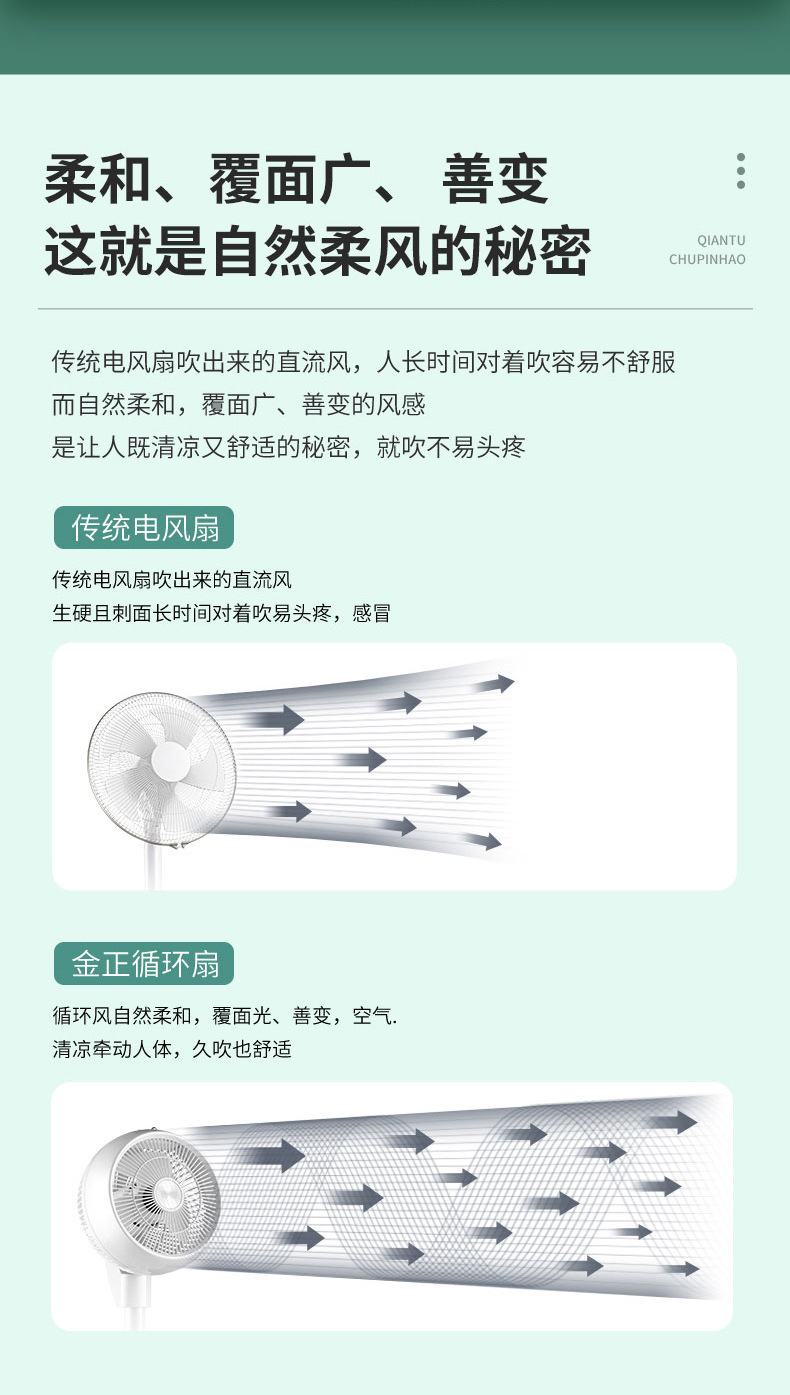 柔和、覆面广、 善变
这就是自然柔风的秘密

QIANTU
CHUPINHAO

传统电风扇吹出来的直流风，人长时间对着吹容易不舒服
而自然柔和，覆面广、善变的风感
是让人既清凉又舒适的秘密，就吹不易头疼

传统电风扇

传统电风扇吹出来的直流风
生硬且刺面长时间对着吹易头疼，感冒

金正循环扇

循环风自然柔和，覆面光、善变，空气.
清凉牵动人体，久吹也舒适